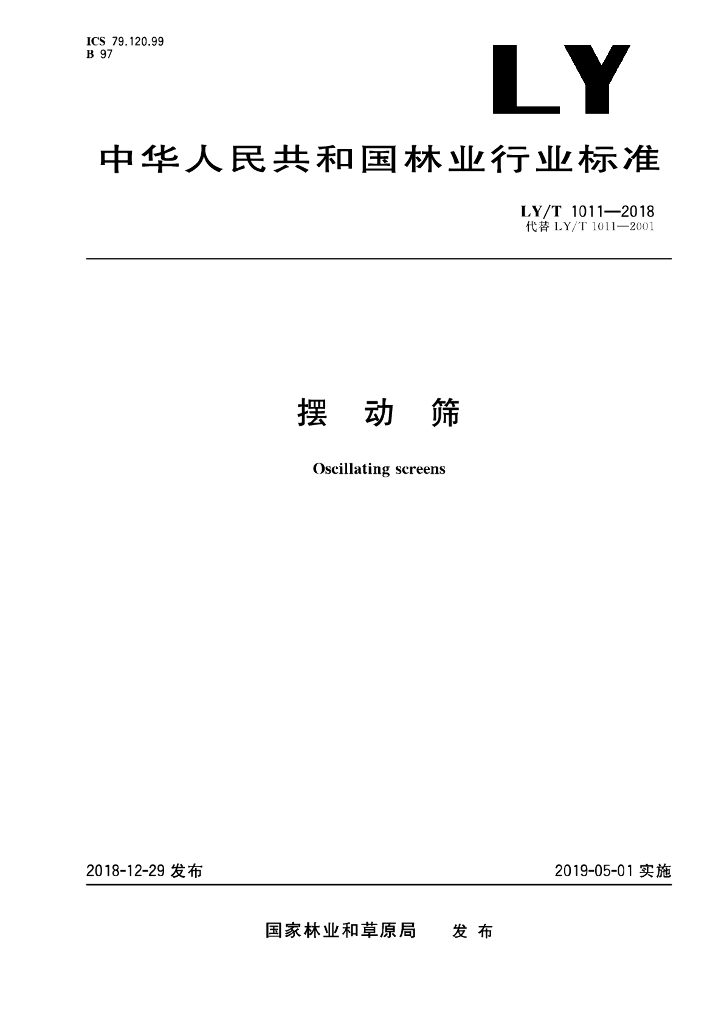 ICS 79.120.99
B 97

LY

中华人民共和国林业行业标准

LY/T 1011—2018
代替 LY/T 1011—2001

摆 动 筛

Oscillating screens

2018-12-29 发布

2019-05-01 实施

国家林业和草原局 发 布